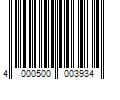 4 000500 003934